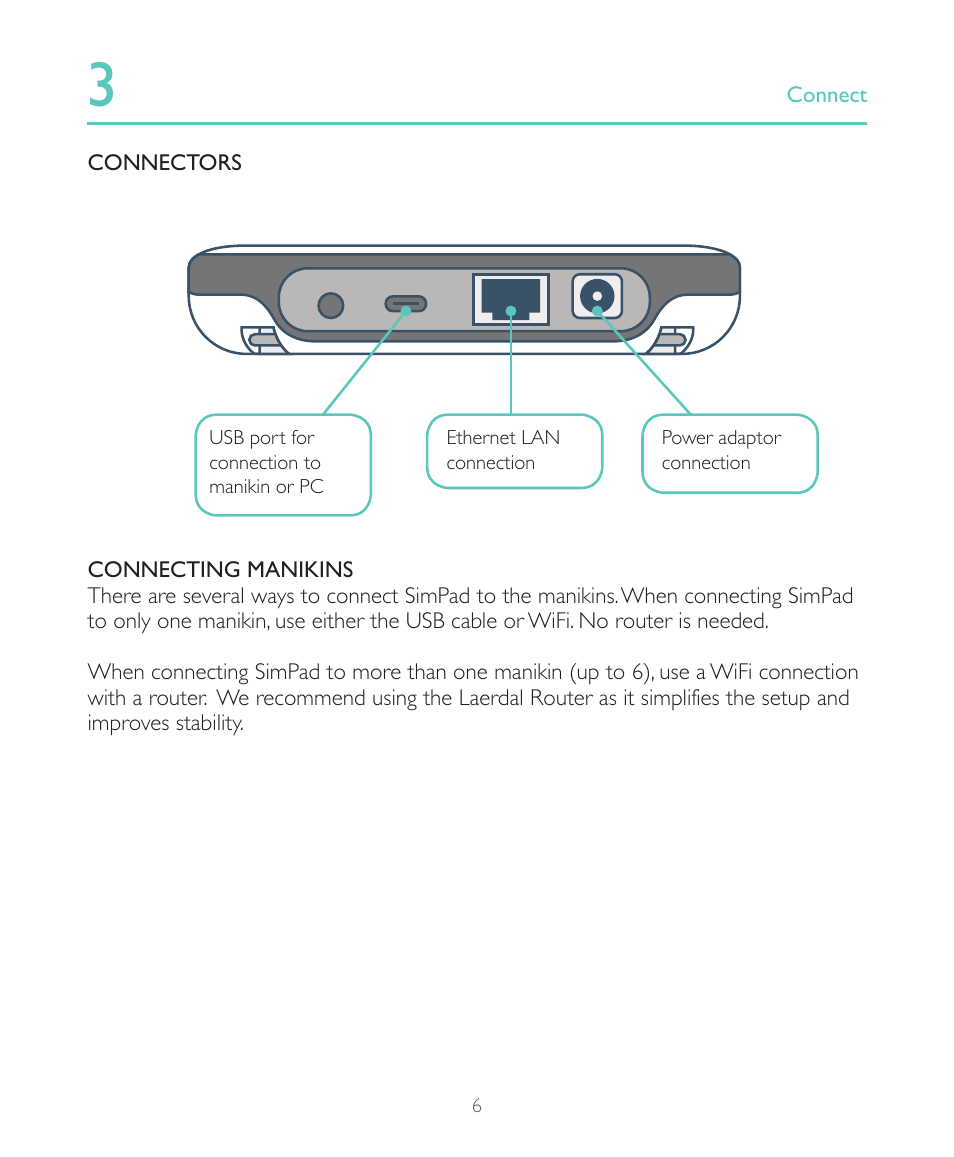 3

Connect

CONNECTORS

USB port for connection to manikin or PC

Ethernet LAN connection

Power adaptor connection

CONNECTING MANIKINS
There are several ways to connect SimPad to the manikins. When connecting SimPad to only one manikin, use either the USB cable or WiFi. No router is needed.

When connecting SimPad to more than one manikin (up to 6), use a WiFi connection with a router. We recommend using the Laerdal Router as it simplifies the setup and improves stability.

6